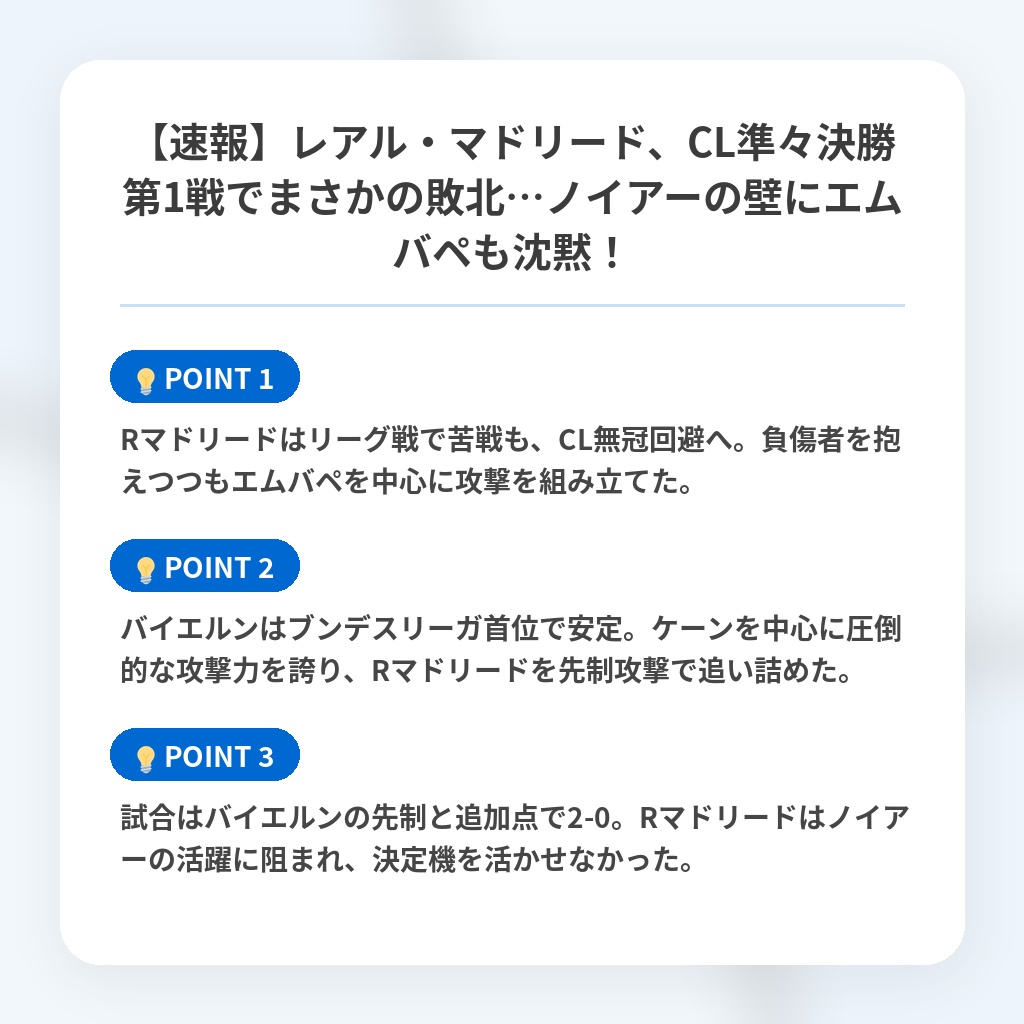 【速報】レアル・マドリード、CL準々決勝第1戦でまさかの敗北…ノイアーの壁にエムバペも沈黙！

POINT 1

Rマドリードはリーグ戦で苦戦も、CL無冠回避へ。負傷者を抱えつつもエムバペを中心に攻撃を組み立てた。

POINT 2

バイエルンはブンデスリーガ首位で安定。ケーンを中心に圧倒的な攻撃力を誇り、Rマドリードを先制攻撃で追い詰めた。

POINT 3

試合はバイエルンの先制と追加点で2-0。Rマドリードはノイアーの活躍に阻まれ、決定機を活かせなかった。